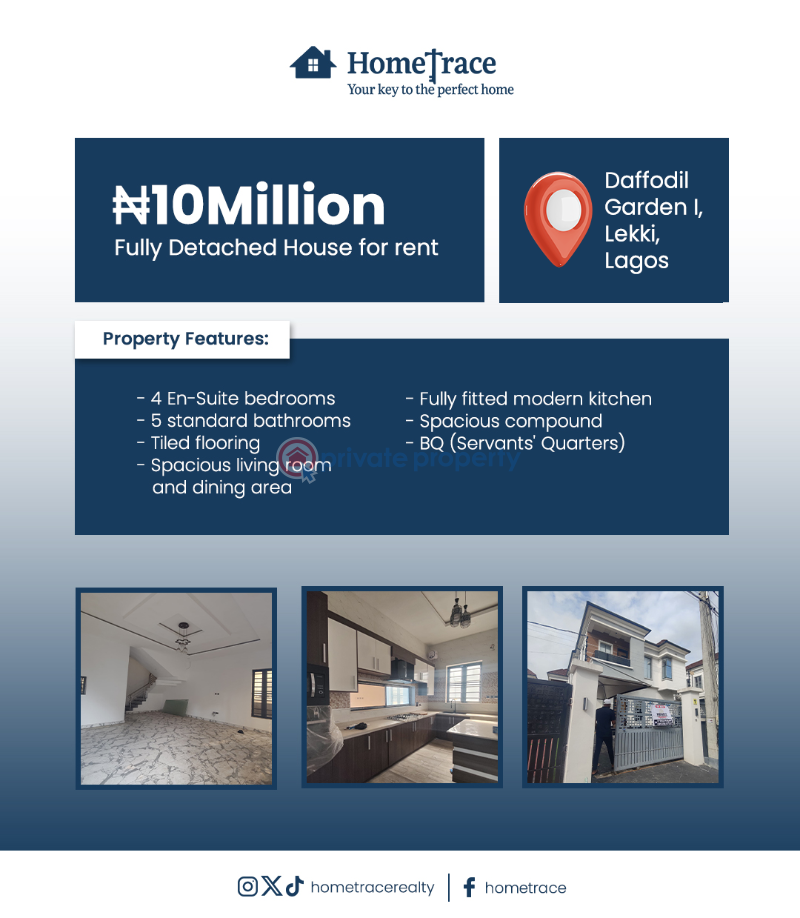 HomeTrace
Your key to the perfect home

₦10Million
Fully Detached House for rent

Daffodil Garden I, Lekki, Lagos

Property Features:

- 4 En-Suite bedrooms
- 5 standard bathrooms
- Tiled flooring
- Spacious living room and dining area

- Fully fitted modern kitchen
- Spacious compound
- BQ (Servants' Quarters)

private property

hometracerealty | hometrace